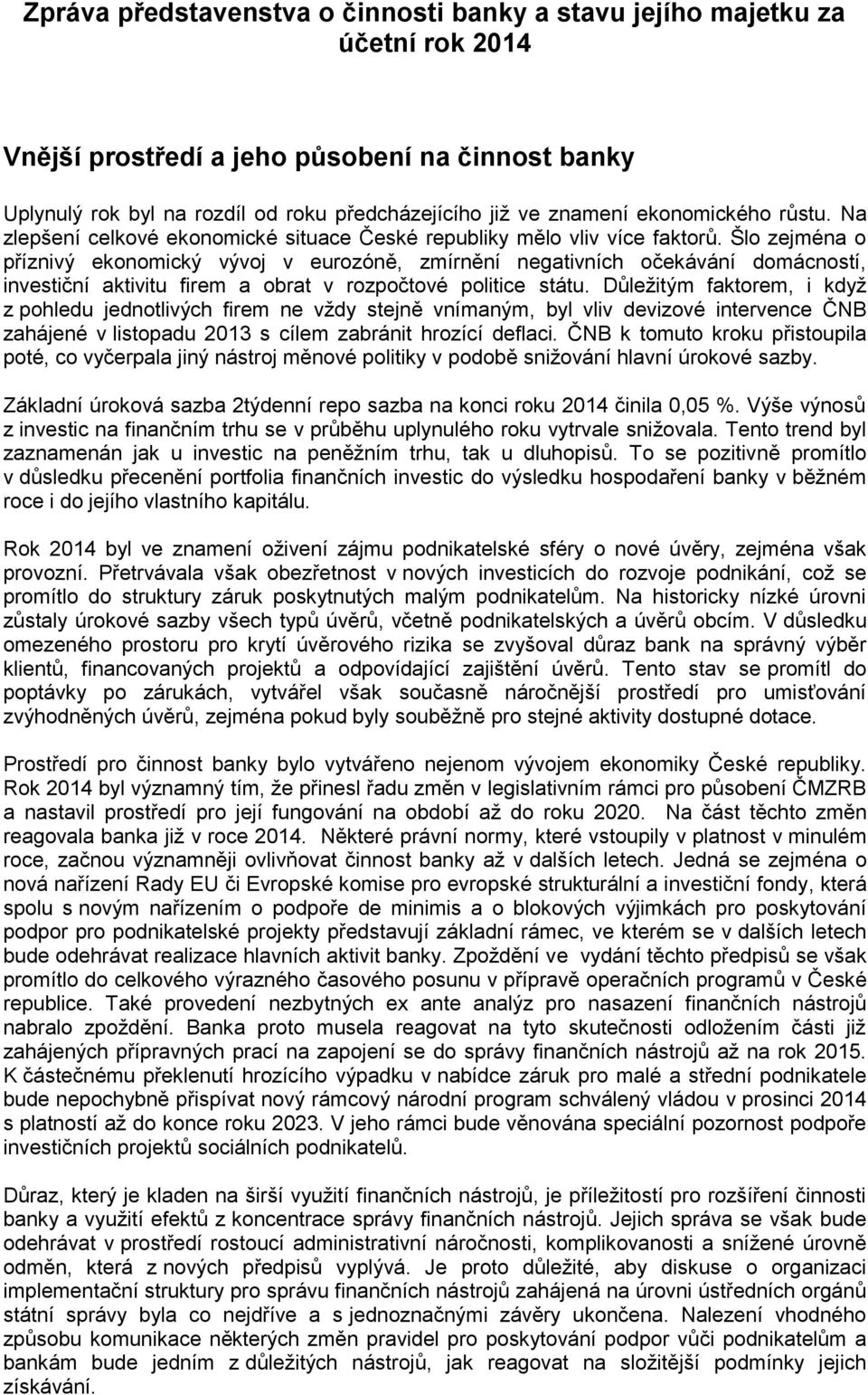 Zpráva představenstva o činnosti banky a stavu jejího majetku za účetní rok 2014

Vnější prostředí a jeho působení na činnost banky

Uplynulý rok byl na rozdíl od roku předcházejícího již ve znamení ekonomického růstu. Na zlepšení celkové ekonomické situace České republiky mělo vliv více faktorů. Šlo zejména o příznivý ekonomický vývoj v eurozóně, zmírnění negativních očekávání domácností, investiční aktivitu firem a obrat v rozpočtové politice státu. Důležitým faktorem, i když z pohledu jednotlivých firem ne vždy stejně vnímaným, byl vliv devizové intervence ČNB zahájené v listopadu 2013 s cílem zabránit hrozící deflaci. ČNB k tomuto kroku přistoupila poté, co vyčerpala jiný nástroj měnové politiky v podobě snižování hlavní úrokové sazby.

Základní úroková sazba 2týdenní repo sazba na konci roku 2014 činila 0,05 %. Výše výnosů z investic na finančním trhu se v průběhu uplynulého roku vytrvale snižovala. Tento trend byl zaznamenán jak u investic na peněžním trhu, tak u dluhopisů. To se pozitivně promítlo v důsledku přecenění portfolia finančních investic do výsledku hospodaření banky v běžném roce i do jejího vlastního kapitálu.

Rok 2014 byl ve znamení oživení zájmu podnikatelské sféry o nové úvěry, zejména však provozní. Přetrvávala však obezřetnost v nových investicích do rozvoje podnikání, což se promítlo do struktury záruk poskytnutých malým podnikatelům. Na historicky nízké úrovni zůstaly úrokové sazby všech typů úvěrů, včetně podnikatelských a úvěrů obcím. V důsledku omezeného prostoru pro krytí úvěrového rizika se zvyšoval důraz bank na správný výběr klientů, financovaných projektů a odpovídající zajištění úvěrů. Tento stav se promítl do poptávky po zárukách, vytvářel však současně náročnější prostředí pro umisťování zvýhodněných úvěrů, zejména pokud byly souběžně pro stejné aktivity dostupné dotace.

Prostředí pro činnost banky bylo vytvářeno nejenom vývojem ekonomiky České republiky. Rok 2014 byl významný tím, že přinesl řadu změn v legislativním rámci pro působení ČMZRB a nastavil prostředí pro její fungování na období až do roku 2020. Na část těchto změn reagovala banka již v roce 2014. Některé právní normy, které vstoupily v platnost v minulém roce, začnou významněji ovlivňovat činnost banky až v dalších letech. Jedná se zejména o nová nařízení Rady EU či Evropské komise pro evropské strukturální a investiční fondy, která spolu s novým nařízením o podpoře de minimis a o blokových výjimkách pro poskytování podpor pro podnikatelské projekty představují základní rámec, ve kterém se v dalších letech bude odehrávat realizace hlavních aktivit banky. Zpoždění ve vydání těchto předpisů se však promítlo do celkového výrazného časového posunu v přípravě operačních programů v České republice. Také provedení nezbytných ex ante analýz pro nasazení finančních nástrojů nabralo zpoždění. Banka proto musela reagovat na tyto skutečnosti odložením části již zahájených přípravných prací na zapojení se do správy finančních nástrojů až na rok 2015. K částečnému překlenutí hrozícího výpadku v nabídce záruk pro malé a střední podnikatele bude nepochybně přispívat nový rámcový národní program schválený vládou v prosinci 2014 s platností až do konce roku 2023. V jeho rámci bude věnována speciální pozornost podpoře investičních projektů sociálních podnikatelů.

Důraz, který je kladen na širší využití finančních nástrojů, je příležitostí pro rozšíření činnosti banky a využití efektů z koncentrace správy finančních nástrojů. Jejich správa se však bude odehrávat v prostředí rostoucí administrativní náročnosti, komplikovanosti a snížené úrovně odměn, která z nových předpisů vyplývá. Je proto důležité, aby diskuse o organizaci implementační struktury pro správu finančních nástrojů zahájená na úrovni ústředních orgánů státní správy byla co nejdříve a s jednoznačnými závěry ukončena. Nalezení vhodného způsobu komunikace některých změn pravidel pro poskytování podpor vůči podnikatelům a bankám bude jedním z důležitých nástrojů, jak reagovat na složitější podmínky jejich získávání.